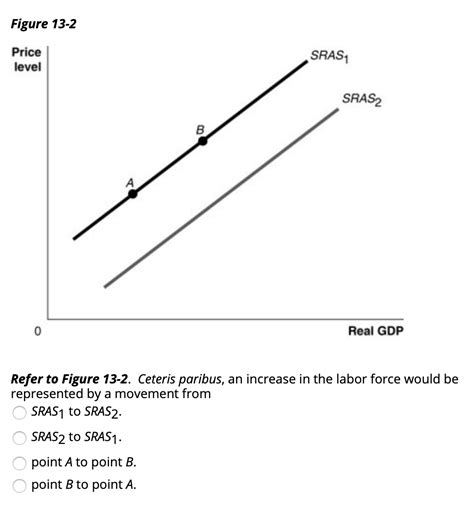 Figure 13-2

Price level

$SRAS_1$

$SRAS_2$

B

A

0

Real GDP

Refer to Figure 13-2. Ceteris paribus, an increase in the labor force would be represented by a movement from

$SRAS_1$ to $SRAS_2$.

$SRAS_2$ to $SRAS_1$.

point A to point B.

point B to point A.